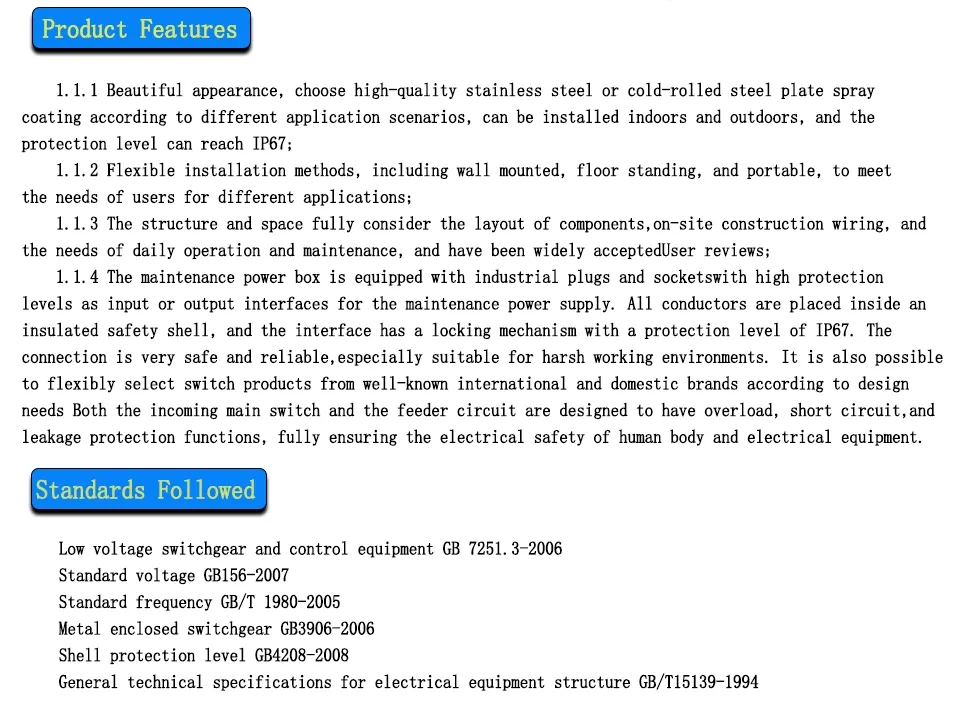 Product Features

1.1.1 Beautiful appearance, choose high-quality stainless steel or cold-rolled steel plate spray coating according to different application scenarios, can be installed indoors and outdoors, and the protection level can reach IP67;

1.1.2 Flexible installation methods, including wall mounted, floor standing, and portable, to meet the needs of users for different applications;

1.1.3 The structure and space fully consider the layout of components,on-site construction wiring, and the needs of daily operation and maintenance, and have been widely acceptedUser reviews;

1.1.4 The maintenance power box is equipped with industrial plugs and socketswith high protection levels as input or output interfaces for the maintenance power supply. All conductors are placed inside an insulated safety shell, and the interface has a locking mechanism with a protection level of IP67. The connection is very safe and reliable,especially suitable for harsh working environments. It is also possible to flexibly select switch products from well-known international and domestic brands according to design needs Both the incoming main switch and the feeder circuit are designed to have overload, short circuit,and leakage protection functions, fully ensuring the electrical safety of human body and electrical equipment.

Standards Followed

Low voltage switchgear and control equipment GB 7251.3-2006
Standard voltage GB156-2007
Standard frequency GB/T 1980-2005
Metal enclosed switchgear GB3906-2006
Shell protection level GB4208-2008
General technical specifications for electrical equipment structure GB/T15139-1994